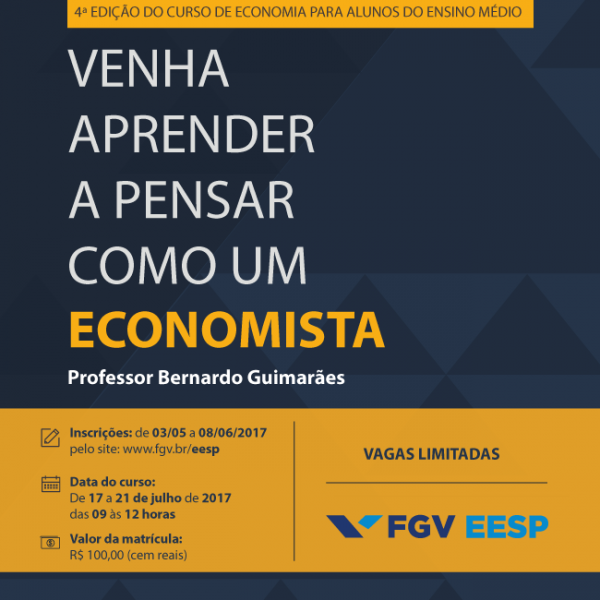 4ª EDIÇÃO DO CURSO DE ECONOMIA PARA ALUNOS DO ENSINO MÉDIO

VENHA APRENDER A PENSAR COMO UM ECONOMISTA

Professor Bernardo Guimarães

Inscrições: de 03/05 a 08/06/2017
pelo site: www.fgv.br/eesp

Data do curso:
De 17 a 21 de julho de 2017
das 09 às 12 horas

Valor da matrícula:
R$ 100,00 (cem reais)

VAGAS LIMITADAS

FGV EESP